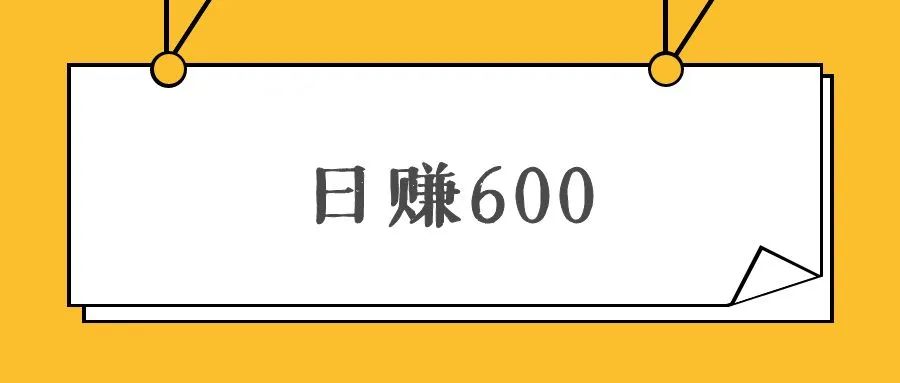 日赚600